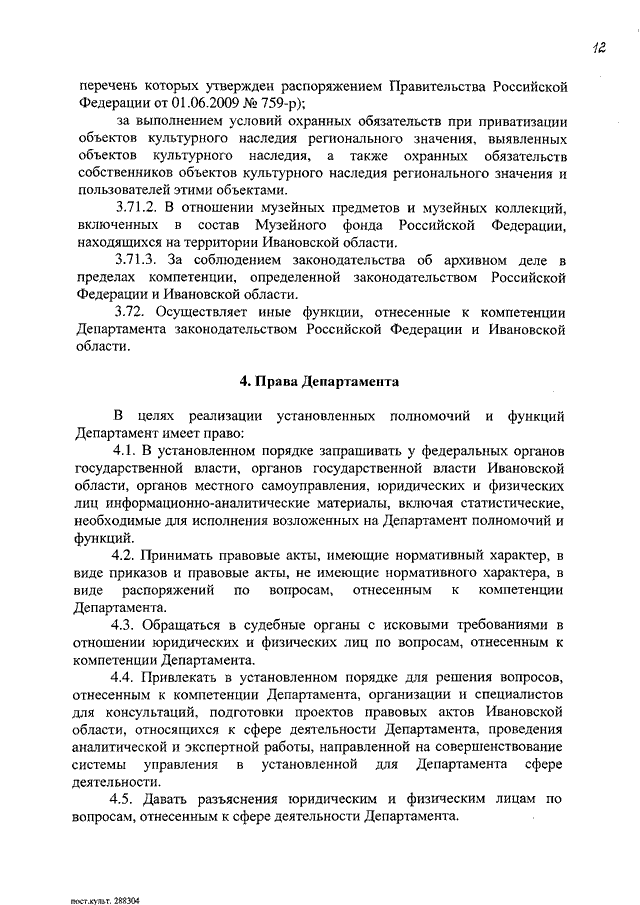 12

перечень которых утвержден распоряжением Правительства Российской Федерации от 01.06.2009 № 759-р);

за выполнением условий охранных обязательств при приватизации объектов культурного наследия регионального значения, выявленных объектов культурного наследия, а также охранных обязательств собственников объектов культурного наследия регионального значения и пользователей этими объектами.

3.71.2. В отношении музейных предметов и музейных коллекций, включенных в состав Музейного фонда Российской Федерации, находящихся на территории Ивановской области.

3.71.3. За соблюдением законодательства об архивном деле в пределах компетенции, определенной законодательством Российской Федерации и Ивановской области.

3.72. Осуществляет иные функции, отнесенные к компетенции Департамента законодательством Российской Федерации и Ивановской области.

4. Права Департамента

В целях реализации установленных полномочий и функций Департамент имеет право:

4.1. В установленном порядке запрашивать у федеральных органов государственной власти, органов государственной власти Ивановской области, органов местного самоуправления, юридических и физических лиц информационно-аналитические материалы, включая статистические, необходимые для исполнения возложенных на Департамент полномочий и функций.

4.2. Принимать правовые акты, имеющие нормативный характер, в виде приказов и правовые акты, не имеющие нормативного характера, в виде распоряжений по вопросам, отнесенным к компетенции Департамента.

4.3. Обращаться в судебные органы с исковыми требованиями в отношении юридических и физических лиц по вопросам, отнесенным к компетенции Департамента.

4.4. Привлекать в установленном порядке для решения вопросов, отнесенным к компетенции Департамента, организации и специалистов для консультаций, подготовки проектов правовых актов Ивановской области, относящихся к сфере деятельности Департамента, проведения аналитической и экспертной работы, направленной на совершенствование системы управления в установленной для Департамента сфере деятельности.

4.5. Давать разъяснения юридическим и физическим лицам по вопросам, отнесенным к сфере деятельности Департамента.

пост.культ. 288304